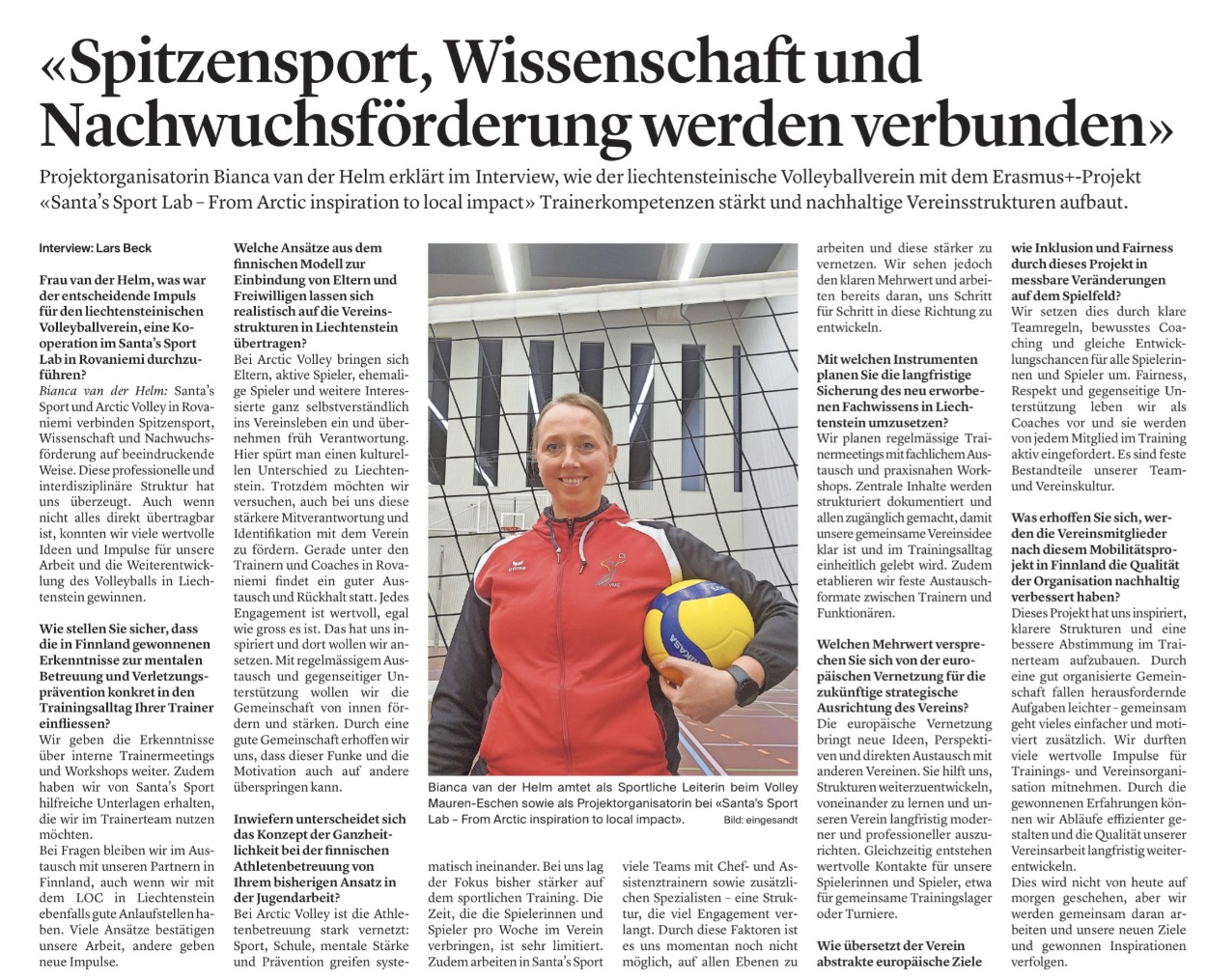 «Spitzensport, Wissenschaft und Nachwuchsförderung werden verbunden»

Projektorganisatorin Bianca van der Helm erklärt im Interview, wie der liechtensteinische Volleyballverein mit dem Erasmus+-Projekt «Santa's Sport Lab – From Arctic inspiration to local impact» Trainerkompetenzen stärkt und nachhaltige Vereinsstrukturen aufbaut.

Interview: Lars Beck

Frau van der Helm, was war der entscheidende Impuls für den liechtensteinischen Volleyballverein, eine Kooperation im Santa's Sport Lab in Rovaniemi durchzuführen?
Bianca van der Helm: Santa's Sport und Arctic Volley in Rovaniemi verbinden Spitzensport, Wissenschaft und Nachwuchsförderung auf beeindruckende Weise. Diese professionelle und interdisziplinäre Struktur hat uns überzeugt. Auch wenn nicht alles direkt übertragbar ist, konnten wir viele wertvolle Ideen und Impulse für unsere Arbeit und die Weiterentwicklung des Volleyballs in Liechtenstein gewinnen.

Wie stellen Sie sicher, dass die in Finnland gewonnenen Erkenntnisse zur mentalen Betreuung und Verletzungsprävention konkret in den Trainingsalltag Ihrer Trainer einfliessen?
Wir geben die Erkenntnisse über interne Trainermeetings und Workshops weiter. Zudem haben wir von Santa's Sport hilfreiche Unterlagen erhalten, die wir im Trainerteam nutzen möchten.
Bei Fragen bleiben wir im Austausch mit unseren Partnern in Finnland, auch wenn wir mit dem LOC in Liechtenstein ebenfalls gute Anlaufstellen haben. Viele Ansätze bestätigen unsere Arbeit, andere geben neue Impulse.

Welche Ansätze aus dem finnischen Modell zur Einbindung von Eltern und Freiwilligen lassen sich realistisch auf die Vereinsstrukturen in Liechtenstein übertragen?
Bei Arctic Volley bringen sich Eltern, aktive Spieler, ehemalige Spieler und weitere Interessierte ganz selbstverständlich ins Vereinsleben ein und übernehmen früh Verantwortung. Hier spürt man einen kulturellen Unterschied zu Liechtenstein. Trotzdem möchten wir versuchen, auch bei uns diese stärkere Mitverantwortung und Identifikation mit dem Verein zu fördern. Gerade unter den Trainern und Coaches in Rovaniemi findet ein guter Austausch und Rückhalt statt. Jedes Engagement ist wertvoll, egal wie gross es ist. Das hat uns inspiriert und dort wollen wir ansetzen. Mit regelmässigem Austausch und gegenseitiger Unterstützung wollen wir die Gemeinschaft von innen fördern und stärken. Durch eine gute Gemeinschaft erhoffen wir uns, dass dieser Funke und die Motivation auch auf andere überspringen kann.

Inwiefern unterscheidet sich das Konzept der Ganzheitlichkeit bei der finnischen Athletenbetreuung von Ihrem bisherigen Ansatz in der Jugendarbeit?
Bei Arctic Volley ist die Athletenbetreuung stark vernetzt: Sport, Schule, mentale Stärke und Prävention greifen systematisch ineinander. Bei uns lag der Fokus bisher stärker auf dem sportlichen Training. Die Zeit, die die Spielerinnen und Spieler pro Woche im Verein verbringen, ist sehr limitiert. Zudem arbeiten in Santa's Sport viele Teams mit Chef- und Assistenztrainern sowie zusätzlichen Spezialisten – eine Struktur, die viel Engagement verlangt. Durch diese Faktoren ist es uns momentan noch nicht möglich, auf allen Ebenen zu arbeiten und diese stärker zu vernetzen. Wir sehen jedoch den klaren Mehrwert und arbeiten bereits daran, uns Schritt für Schritt in diese Richtung zu entwickeln.

Bianca van der Helm amtet als Sportliche Leiterin beim Volley Mauren-Eschen sowie als Projektorganisatorin bei «Santa's Sport Lab – From Arctic inspiration to local impact». Bild: eingesandt

Mit welchen Instrumenten planen Sie die langfristige Sicherung des neu erworbenen Fachwissens in Liechtenstein umzusetzen?
Wir planen regelmässige Trainermeetings mit fachlichem Austausch und praxisnahen Workshops. Zentrale Inhalte werden strukturiert dokumentiert und allen zugänglich gemacht, damit unsere gemeinsame Vereinsidee klar ist und im Trainingsalltag einheitlich gelebt wird. Zudem etablieren wir feste Austauschformate zwischen Trainern und Funktionären.

Welchen Mehrwert versprechen Sie sich von der europäischen Vernetzung für die zukünftige strategische Ausrichtung des Vereins?
Die europäische Vernetzung bringt neue Ideen, Perspektiven und direkten Austausch mit anderen Vereinen. Sie hilft uns, Strukturen weiterzuentwickeln, voneinander zu lernen und unseren Verein langfristig moderner und professioneller auszurichten. Gleichzeitig entstehen wertvolle Kontakte für unsere Spielerinnen und Spieler, etwa für gemeinsame Trainingslager oder Turniere.

Wie übersetzt der Verein abstrakte europäische Ziele wie Inklusion und Fairness durch dieses Projekt in messbare Veränderungen auf dem Spielfeld?
Wir setzen dies durch klare Teamregeln, bewusstes Coaching und gleiche Entwicklungschancen für alle Spielerinnen und Spieler um. Fairness, Respekt und gegenseitige Unterstützung leben wir als Coaches vor und sie werden von jedem Mitglied im Training aktiv eingefordert. Es sind feste Bestandteile unserer Team- und Vereinskultur.

Was erhoffen Sie sich, werden die Vereinsmitglieder nach diesem Mobilitätsprojekt in Finnland die Qualität der Organisation nachhaltig verbessert haben?
Dieses Projekt hat uns inspiriert, klarere Strukturen und eine bessere Abstimmung im Trainerteam aufzubauen. Durch eine gut organisierte Gemeinschaft fallen herausfordernde Aufgaben leichter – gemeinsam geht vieles einfacher und motiviert zusätzlich. Wir durften viele wertvolle Impulse für Trainings- und Vereinsorganisation mitnehmen. Durch die gewonnenen Erfahrungen können wir Abläufe effizienter gestalten und die Qualität unserer Vereinsarbeit langfristig weiterentwickeln.
Dies wird nicht von heute auf morgen geschehen, aber wir werden gemeinsam daran arbeiten und unsere neuen Ziele und gewonnen Inspirationen verfolgen.